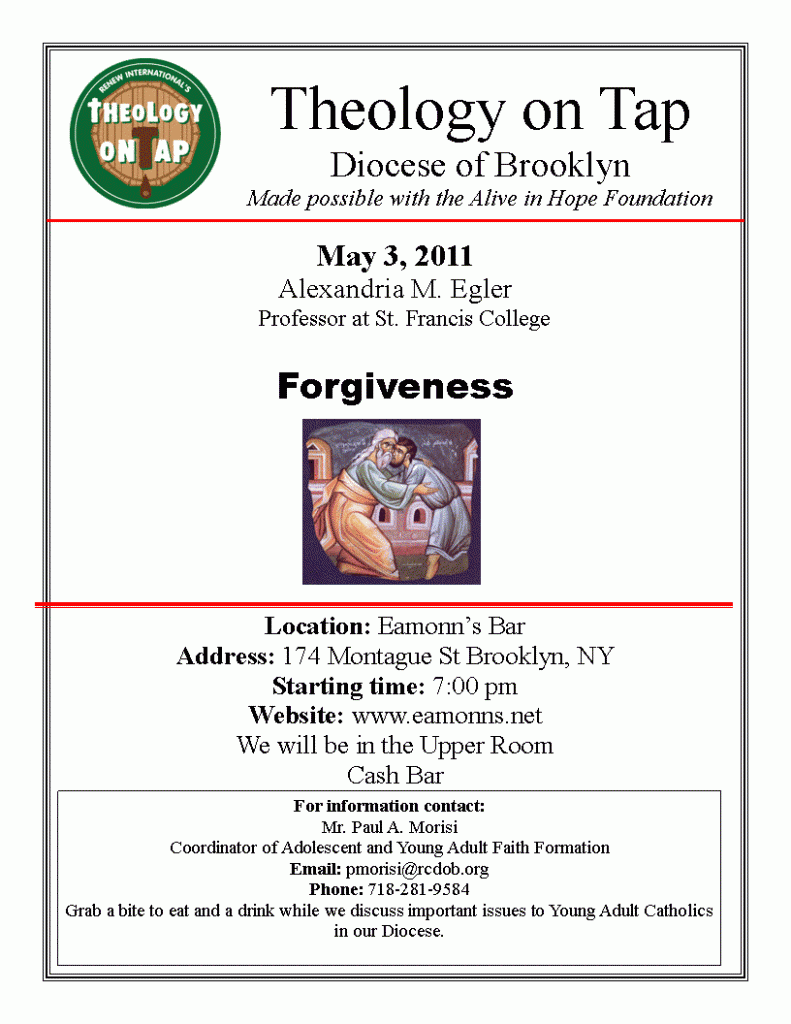 RENEW INTERNATIONAL'S
THEOLOGY ON TAP

Theology on Tap
Diocese of Brooklyn
Made possible with the Alive in Hope Foundation

May 3, 2011
Alexandria M. Egler
Professor at St. Francis College

Forgiveness

Location: Eamonn's Bar
Address: 174 Montague St Brooklyn, NY
Starting time: 7:00 pm
Website: www.eamonns.net
We will be in the Upper Room
Cash Bar

For information contact:
Mr. Paul A. Morisi
Coordinator of Adolescent and Young Adult Faith Formation
Email: pmorisi@rcdob.org
Phone: 718-281-9584
Grab a bite to eat and a drink while we discuss important issues to Young Adult Catholics in our Diocese.